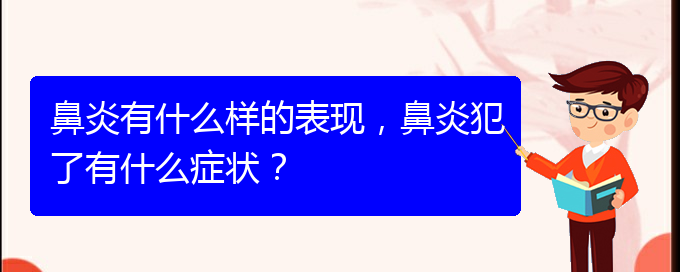 鼻炎有什么样的表现，鼻炎犯了有什么症状？